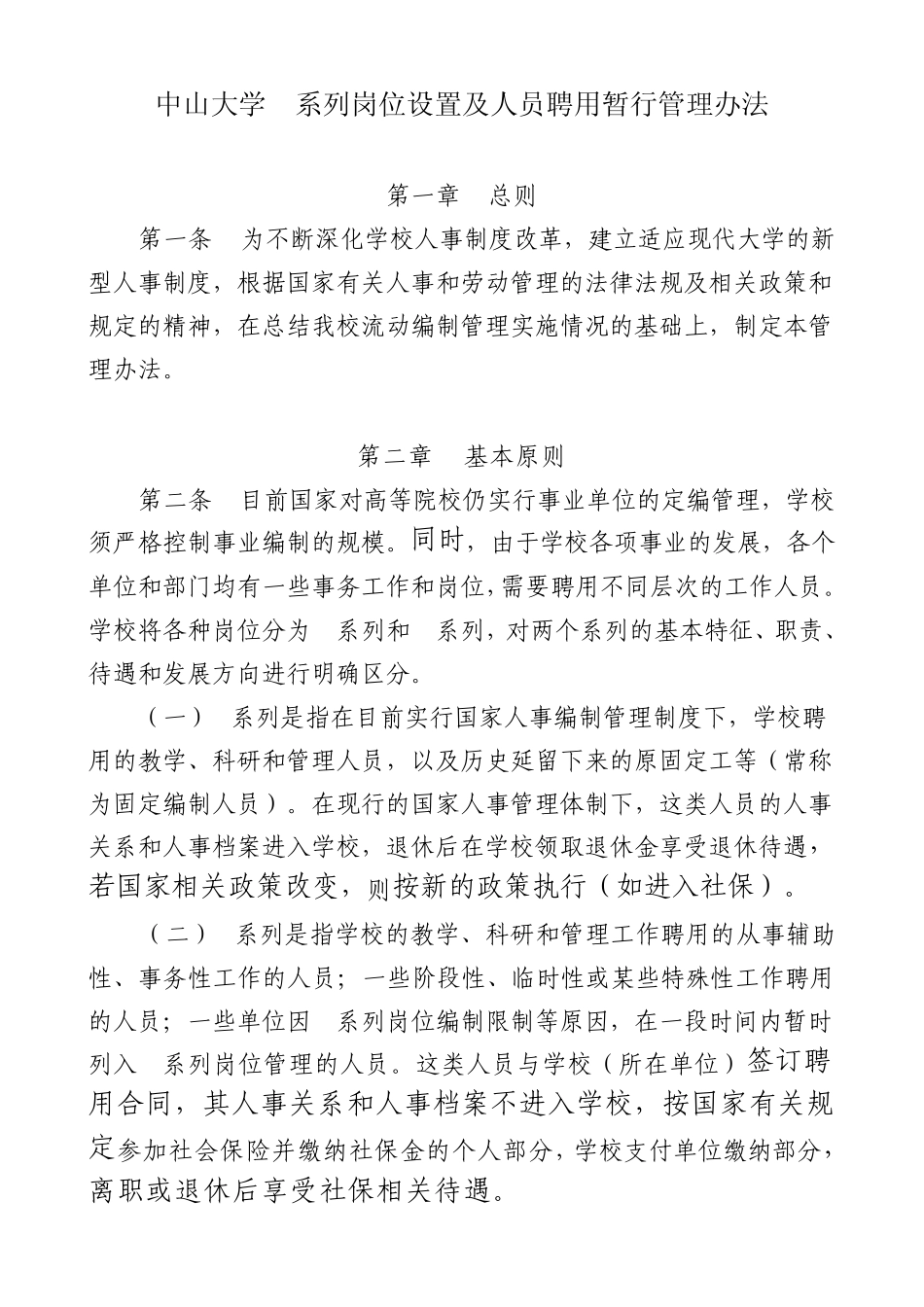 中山大学 系列岗位设置及人员聘用暂行管理办法

第一章 总则

第一条 为不断深化学校人事制度改革，建立适应现代大学的新型人事制度，根据国家有关人事和劳动管理的法律法规及相关政策和规定的精神，在总结我校流动编制管理实施情况的基础上，制定本管理办法。

第二章 基本原则

第二条 目前国家对高等院校仍实行事业单位的定编管理，学校须严格控制事业编制的规模。同时，由于学校各项事业的发展，各个单位和部门均有一些事务工作和岗位，需要聘用不同层次的工作人员。学校将各种岗位分为 系列和 系列，对两个系列的基本特征、职责、待遇和发展方向进行明确区分。

（一） 系列是指在目前实行国家人事编制管理制度下，学校聘用的教学、科研和管理人员，以及历史延留下来的原固定工等（常称为固定编制人员）。在现行的国家人事管理体制下，这类人员的人事关系和人事档案进入学校，退休后在学校领取退休金享受退休待遇，若国家相关政策改变，则按新的政策执行（如进入社保）。

（二） 系列是指学校的教学、科研和管理工作聘用的从事辅助性、事务性工作的人员；一些阶段性、临时性或某些特殊性工作聘用的人员；一些单位因 系列岗位编制限制等原因，在一段时间内暂时列入 系列岗位管理的人员。这类人员与学校（所在单位）签订聘用合同，其人事关系和人事档案不进入学校，按国家有关规定参加社会保险并缴纳社保金的个人部分，学校支付单位缴纳部分，离职或退休后享受社保相关待遇。